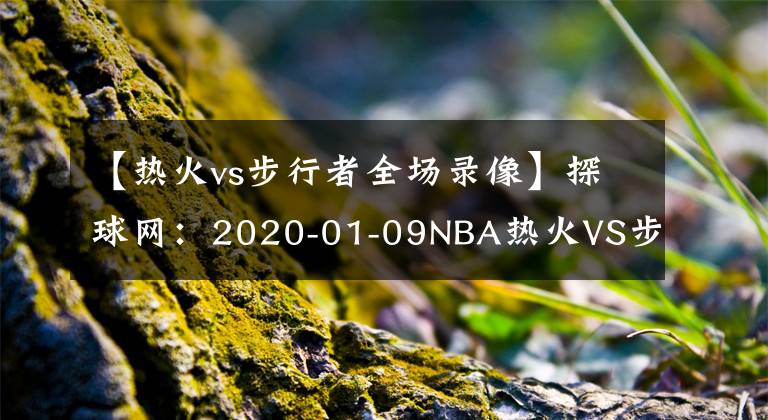 【热火vs步行者全场录像】探球网：2020-01-09NBA热火VS步